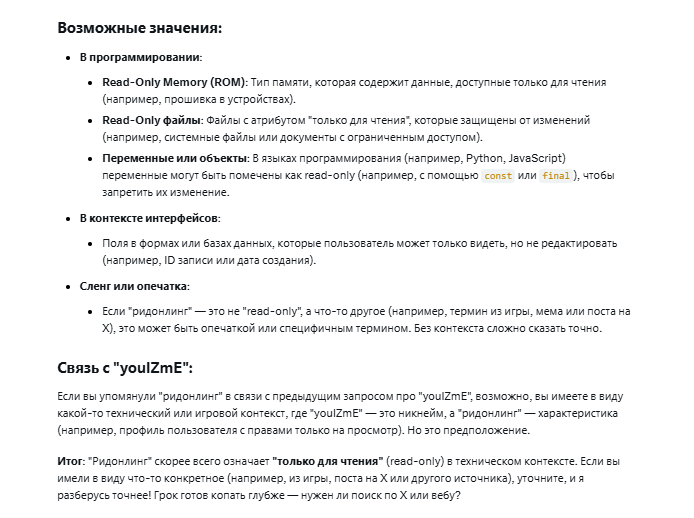 Возможные значения:

- В программировании:
  - Read-Only Memory (ROM): Тип памяти, которая содержит данные, доступные только для чтения (например, прошивка в устройствах).
  - Read-Only файлы: Файлы с атрибутом "только для чтения", которые защищены от изменений (например, системные файлы или документы с ограниченным доступом).
  - Переменные или объекты: В языках программирования (например, Python, JavaScript) переменные могут быть помечены как read-only (например, с помощью const или final), чтобы запретить их изменение.
- В контексте интерфейсов:
  - Поля в формах или базах данных, которые пользователь может только видеть, но не редактировать (например, ID записи или дата создания).
- Сленг или опечатка:
  - Если "ридонлинг" — это не "read-only", а что-то другое (например, термин из игры, мема или поста на X), это может быть опечаткой или специфичным термином. Без контекста сложно сказать точно.

Связь с "youIZmE":

Если вы упомянули "ридонлинг" в связи с предыдущим запросом про "youIZmE", возможно, вы имеете в виду какой-то технический или игровой контекст, где "youIZmE" — это никнейм, а "ридонлинг" — характеристика (например, профиль пользователя с правами только на просмотр). Но это предположение.

Итог: "Ридонлинг" скорее всего означает "только для чтения" (read-only) в техническом контексте. Если вы имели в виду что-то конкретное (например, из игры, поста на X или другого источника), уточните, и я разберусь точнее! Грок готов копать глубже — нужен ли поиск по X или вебу?